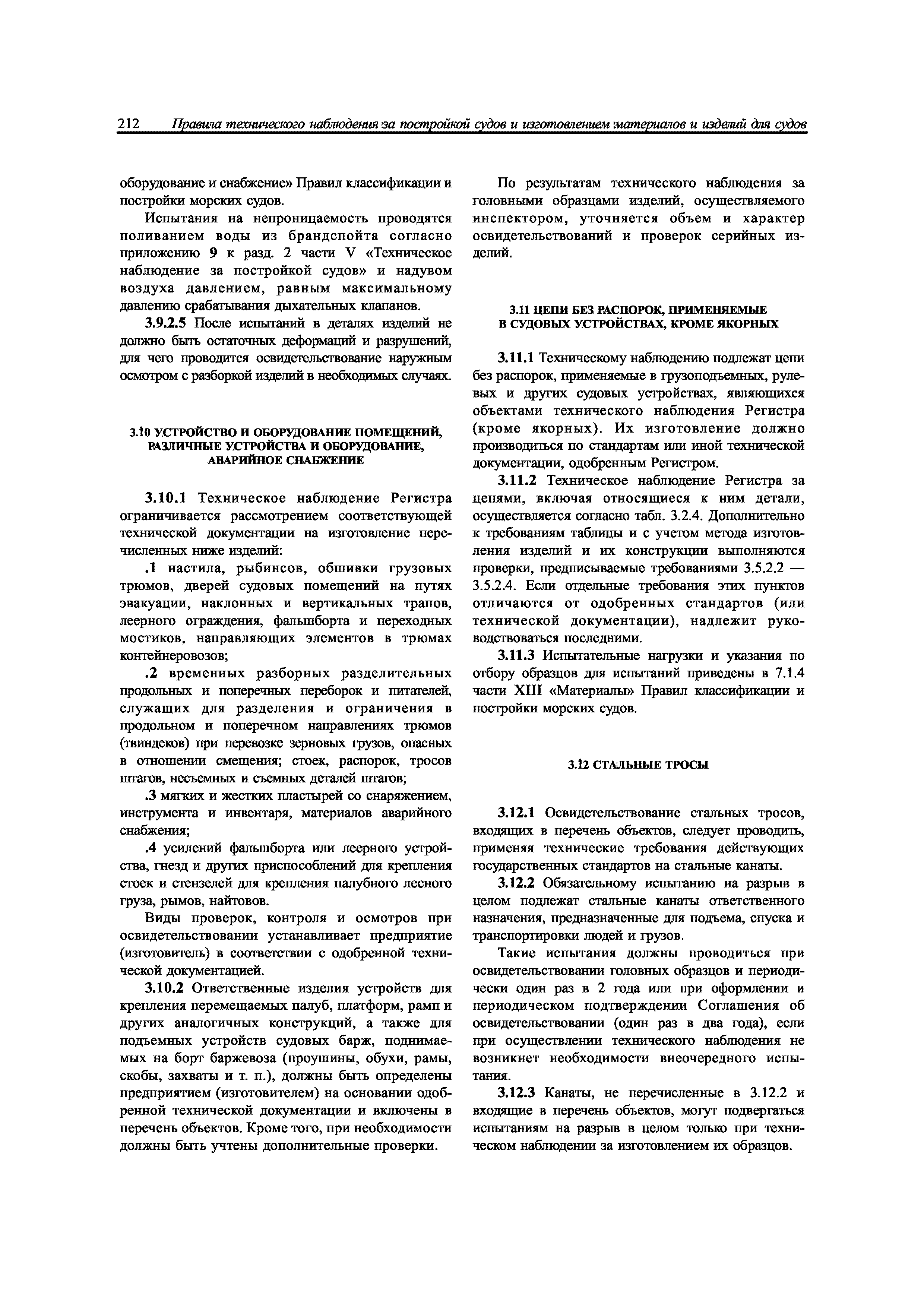 212 Правила технического наблюдения за постройкой судов и изготовлением материалов и изделий для судов

оборудование и снабжение» Правил классификации и постройки морских судов.

Испытания на непроницаемость проводятся поливанием воды из брандспойта согласно приложению 9 к разд. 2 части V «Техническое наблюдение за постройкой судов» и надувом воздуха давлением, равным максимальному давлению срабатывания дыхательных клапанов.

3.9.2.5 После испытаний в деталях изделий не должно быть остаточных деформаций и разрушений, для чего проводится освидетельствование наружным осмотром с разборкой изделий в необходимых случаях.

3.10 УСТРОЙСТВО И ОБОРУДОВАНИЕ ПОМЕЩЕНИЙ, РАЗЛИЧНЫЕ УСТРОЙСТВА И ОБОРУДОВАНИЕ, АВАРИЙНОЕ СНАБЖЕНИЕ

3.10.1 Техническое наблюдение Регистра ограничивается рассмотрением соответствующей технической документации на изготовление перечисленных ниже изделий:

.1 настила, рыбинсов, обшивки грузовых трюмов, дверей судовых помещений на путях эвакуации, наклонных и вертикальных трапов, леерного ограждения, фальшборта и переходных мостиков, направляющих элементов в трюмах контейнеровозов;

.2 временных разборных разделительных продольных и поперечных переборок и питателей, служащих для разделения и ограничения в продольном и поперечном направлениях трюмов (твиндеков) при перевозке зерновых грузов, опасных в отношении смещения; стоек, распорок, тросов штагов, несъемных и съемных деталей штагов;

.3 мягких и жестких пластырей со снаряжением, инструмента и инвентаря, материалов аварийного снабжения;

.4 усилений фальшборта или леерного устройства, гнезд и других приспособлений для крепления стоек и стензелей для крепления палубного лесного груза, рымов, найтовов.

Виды проверок, контроля и осмотров при освидетельствовании устанавливает предприятие (изготовитель) в соответствии с одобренной технической документацией.

3.10.2 Ответственные изделия устройств для крепления перемещаемых палуб, платформ, рамп и других аналогичных конструкций, а также для подъемных устройств судовых барж, поднимаемых на борт баржевоза (проушины, обухи, рамы, скобы, захваты и т. п.), должны быть определены предприятием (изготовителем) на основании одобренной технической документации и включены в перечень объектов. Кроме того, при необходимости должны быть учтены дополнительные проверки.

По результатам технического наблюдения за головными образцами изделий, осуществляемого инспектором, уточняется объем и характер освидетельствований и проверок серийных изделий.

3.11 ЦЕПИ БЕЗ РАСПОРОК, ПРИМЕНЯЕМЫЕ В СУДОВЫХ УСТРОЙСТВАХ, КРОМЕ ЯКОРНЫХ

3.11.1 Техническому наблюдению подлежат цепи без распорок, применяемые в грузоподъемных, рулевых и других судовых устройствах, являющихся объектами технического наблюдения Регистра (кроме якорных). Их изготовление должно производиться по стандартам или иной технической документации, одобренным Регистром.

3.11.2 Техническое наблюдение Регистра за цепями, включая относящиеся к ним детали, осуществляется согласно табл. 3.2.4. Дополнительно к требованиям таблицы и с учетом метода изготовления изделий и их конструкции выполняются проверки, предписываемые требованиями 3.5.2.2 — 3.5.2.4. Если отдельные требования этих пунктов отличаются от одобренных стандартов (или технической документации), надлежит руководствоваться последними.

3.11.3 Испытательные нагрузки и указания по отбору образцов для испытаний приведены в 7.1.4 части XIII «Материалы» Правил классификации и постройки морских судов.

3.12 СТАЛЬНЫЕ ТРОСЫ

3.12.1 Освидетельствование стальных тросов, входящих в перечень объектов, следует проводить, применяя технические требования действующих государственных стандартов на стальные канаты.

3.12.2 Обязательному испытанию на разрыв в целом подлежат стальные канаты ответственного назначения, предназначенные для подъема, спуска и транспортировки людей и грузов.

Такие испытания должны проводиться при освидетельствовании головных образцов и периодически один раз в 2 года или при оформлении и периодическом подтверждении Соглашения об освидетельствовании (один раз в два года), если при осуществлении технического наблюдения не возникнет необходимости внеочередного испытания.

3.12.3 Канаты, не перечисленные в 3.12.2 и входящие в перечень объектов, могут подвергаться испытаниям на разрыв в целом только при техническом наблюдении за изготовлением их образцов.